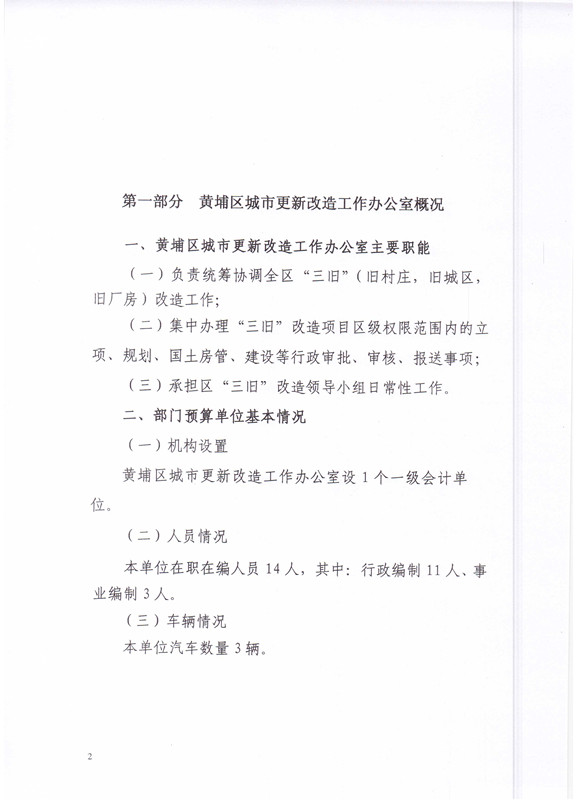 第一部分　黄埔区城市更新改造工作办公室概况

一、黄埔区城市更新改造工作办公室主要职能

（一）负责统筹协调全区“三旧”（旧村庄，旧城区，旧厂房）改造工作；

（二）集中办理“三旧”改造项目区级权限范围内的立项、规划、国土房管、建设等行政审批、审核、报送事项；

（三）承担区“三旧”改造领导小组日常性工作。

二、部门预算单位基本情况

（一）机构设置

黄埔区城市更新改造工作办公室设 1 个一级会计单位。

（二）人员情况

本单位在职在编人员 14 人，其中：行政编制 11 人、事业编制 3 人。

（三）车辆情况

本单位汽车数量 3 辆。

2